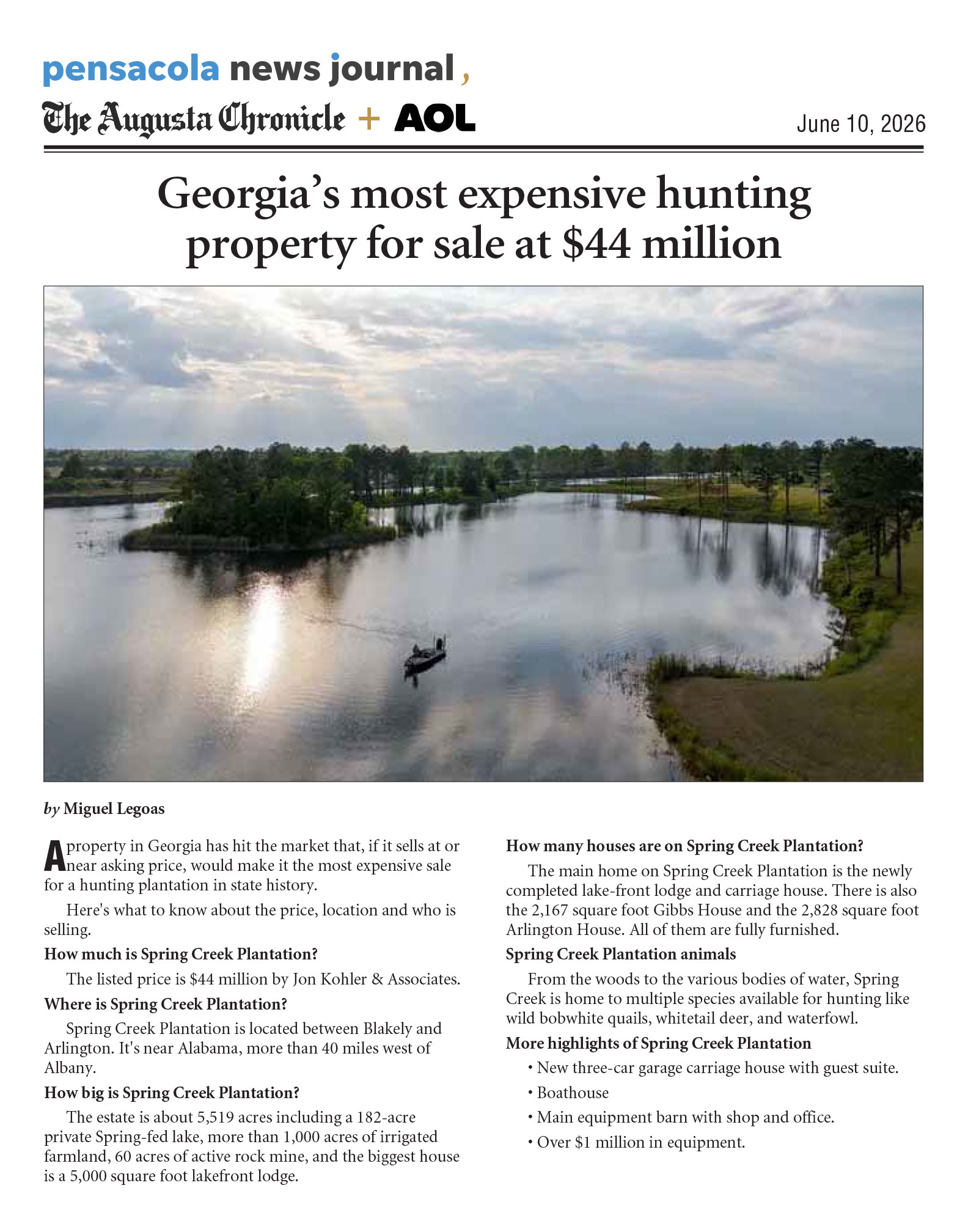 pensacola news journal,

The Augusta Chronicle + AOL

June 10, 2026

Georgia's most expensive hunting property for sale at $44 million

by Miguel Legoas

A property in Georgia has hit the market that, if it sells at or near asking price, would make it the most expensive sale for a hunting plantation in state history.

Here's what to know about the price, location and who is selling.

How much is Spring Creek Plantation?

The listed price is $44 million by Jon Kohler & Associates.

Where is Spring Creek Plantation?

Spring Creek Plantation is located between Blakely and Arlington. It's near Alabama, more than 40 miles west of Albany.

How big is Spring Creek Plantation?

The estate is about 5,519 acres including a 182-acre private Spring-fed lake, more than 1,000 acres of irrigated farmland, 60 acres of active rock mine, and the biggest house is a 5,000 square foot lakefront lodge.

How many houses are on Spring Creek Plantation?

The main home on Spring Creek Plantation is the newly completed lake-front lodge and carriage house. There is also the 2,167 square foot Gibbs House and the 2,828 square foot Arlington House. All of them are fully furnished.

Spring Creek Plantation animals

From the woods to the various bodies of water, Spring Creek is home to multiple species available for hunting like wild bobwhite quails, whitetail deer, and waterfowl.

More highlights of Spring Creek Plantation

• New three-car garage carriage house with guest suite.
• Boathouse
• Main equipment barn with shop and office.
• Over $1 million in equipment.